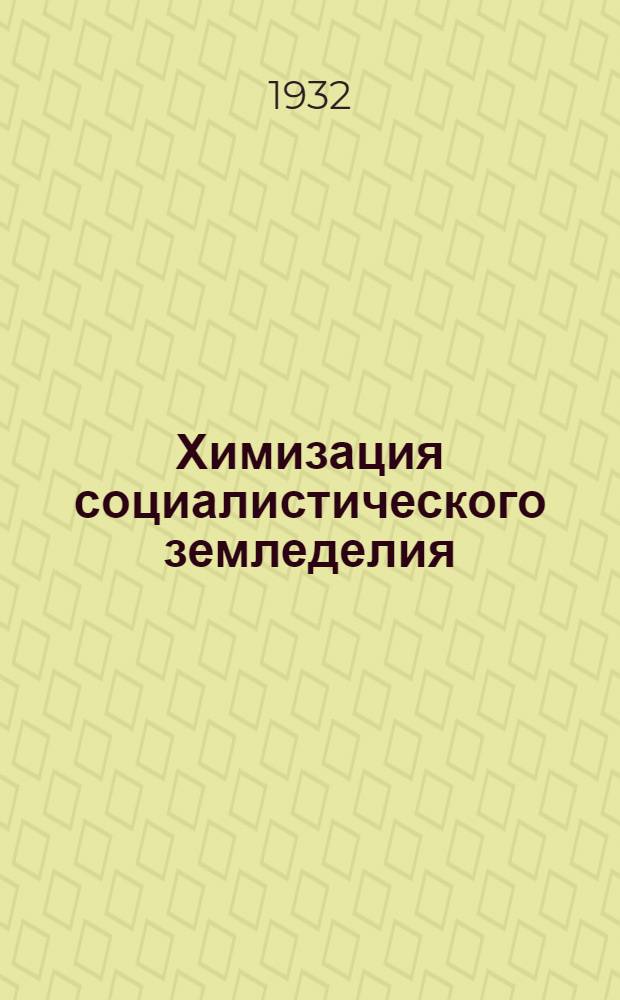 1932

Химизация социалистического земледелия